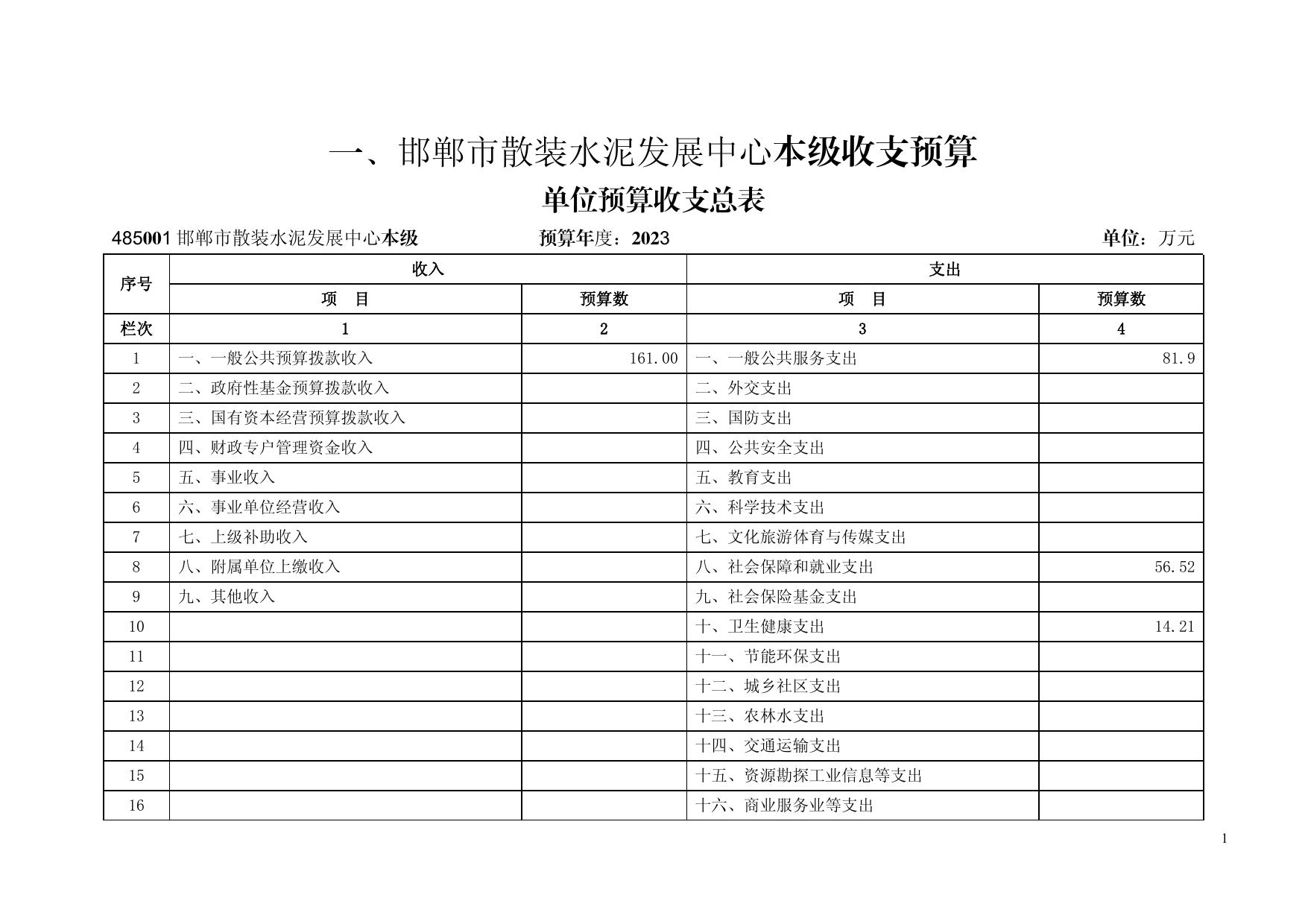 一、邯郸市散装水泥发展中心本级收支预算

单位预算收支总表

485001 邯郸市散装水泥发展中心本级　　预算年度：2023　　单位：万元

| 序号 | 收入 |  | 支出 |  |
|---|---|---|---|---|
|  | 项　目 | 预算数 | 项　目 | 预算数 |
| 栏次 | 1 | 2 | 3 | 4 |
| 1 | 一、一般公共预算拨款收入 | 161.00 | 一、一般公共服务支出 | 81.9 |
| 2 | 二、政府性基金预算拨款收入 |  | 二、外交支出 |  |
| 3 | 三、国有资本经营预算拨款收入 |  | 三、国防支出 |  |
| 4 | 四、财政专户管理资金收入 |  | 四、公共安全支出 |  |
| 5 | 五、事业收入 |  | 五、教育支出 |  |
| 6 | 六、事业单位经营收入 |  | 六、科学技术支出 |  |
| 7 | 七、上级补助收入 |  | 七、文化旅游体育与传媒支出 |  |
| 8 | 八、附属单位上缴收入 |  | 八、社会保障和就业支出 | 56.52 |
| 9 | 九、其他收入 |  | 九、社会保险基金支出 |  |
| 10 |  |  | 十、卫生健康支出 | 14.21 |
| 11 |  |  | 十一、节能环保支出 |  |
| 12 |  |  | 十二、城乡社区支出 |  |
| 13 |  |  | 十三、农林水支出 |  |
| 14 |  |  | 十四、交通运输支出 |  |
| 15 |  |  | 十五、资源勘探工业信息等支出 |  |
| 16 |  |  | 十六、商业服务业等支出 |  |

1